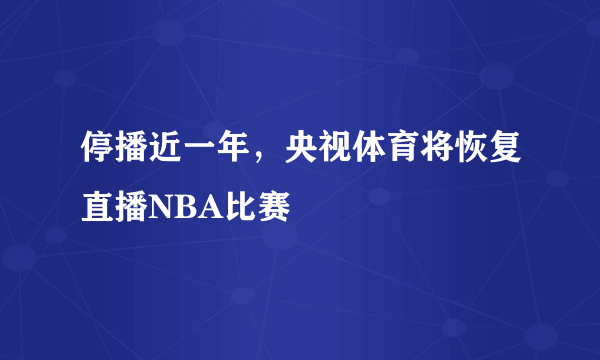 停播近一年，央视体育将恢复直播NBA比赛